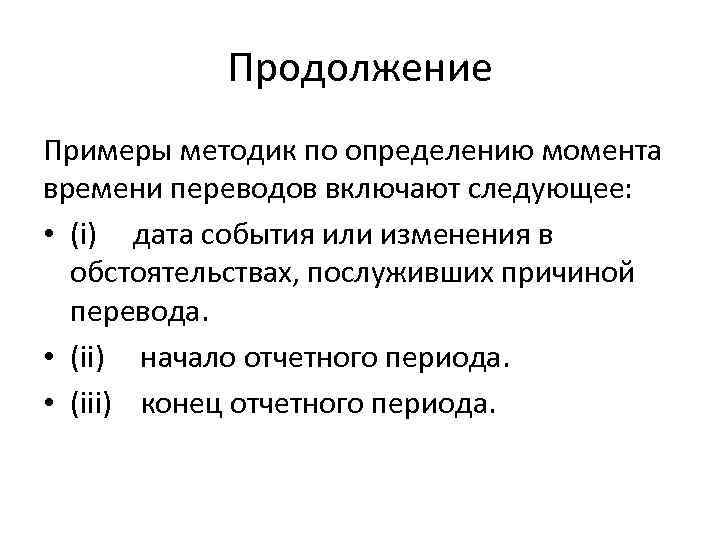 Продолжение

Примеры методик по определению момента времени переводов включают следующее:

• (i) дата события или изменения в обстоятельствах, послуживших причиной перевода.
• (ii) начало отчетного периода.
• (iii) конец отчетного периода.